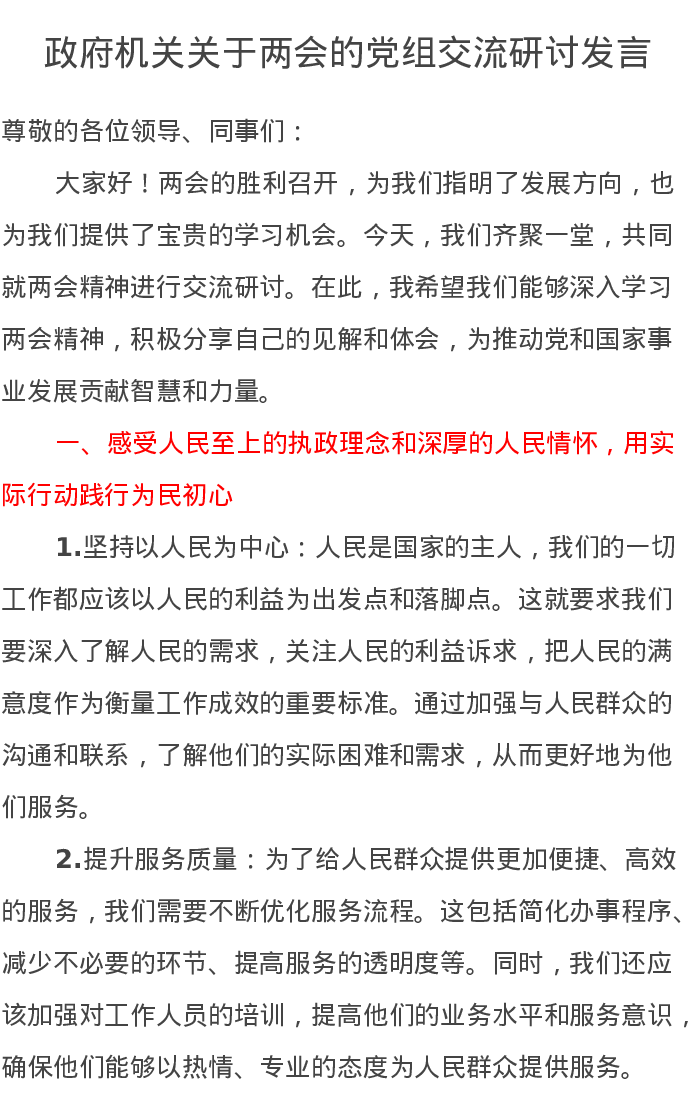 政府机关关于两会的党组交流研讨发言

尊敬的各位领导、同事们：

大家好！两会的胜利召开，为我们指明了发展方向，也为我们提供了宝贵的学习机会。今天，我们齐聚一堂，共同就两会精神进行交流研讨。在此，我希望我们能够深入学习两会精神，积极分享自己的见解和体会，为推动党和国家事业发展贡献智慧和力量。

一、感受人民至上的执政理念和深厚的人民情怀，用实际行动践行为民初心

1.坚持以人民为中心：人民是国家的主人，我们的一切工作都应该以人民的利益为出发点和落脚点。这就要求我们要深入了解人民的需求，关注人民的利益诉求，把人民的满意度作为衡量工作成效的重要标准。通过加强与人民群众的沟通和联系，了解他们的实际困难和需求，从而更好地为他们服务。

2.提升服务质量：为了给人民群众提供更加便捷、高效的服务，我们需要不断优化服务流程。这包括简化办事程序、减少不必要的环节、提高服务的透明度等。同时，我们还应该加强对工作人员的培训，提高他们的业务水平和服务意识，确保他们能够以热情、专业的态度为人民群众提供服务。